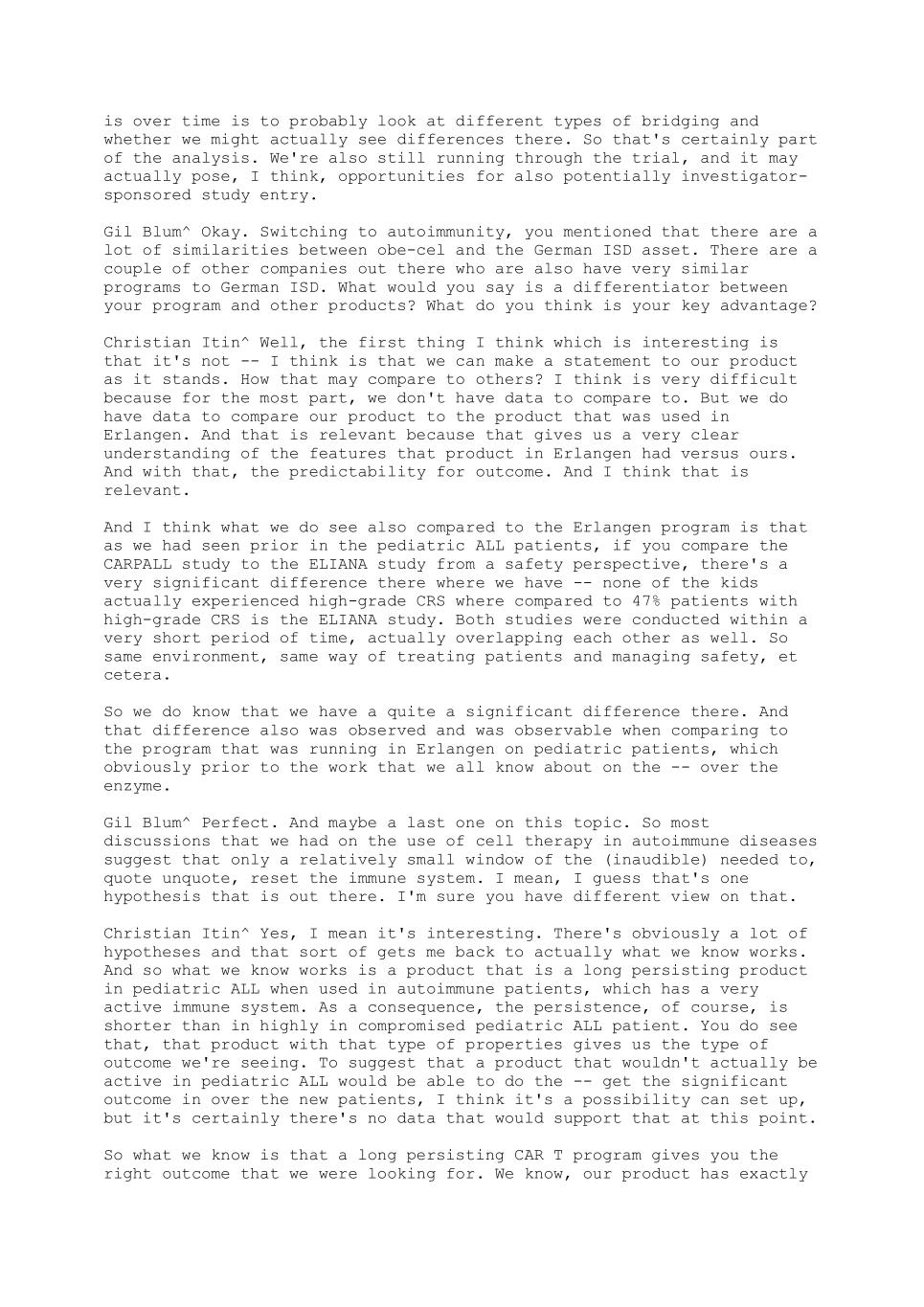 is over time is to probably look at different types of bridging and whether we might actually see differences there. So that's certainly part of the analysis. We're also still running through the trial, and it may actually pose, I think, opportunities for also potentially investigator-sponsored study entry.

Gil Blum^ Okay. Switching to autoimmunity, you mentioned that there are a lot of similarities between obe-cel and the German ISD asset. There are a couple of other companies out there who are also have very similar programs to German ISD. What would you say is a differentiator between your program and other products? What do you think is your key advantage?

Christian Itin^ Well, the first thing I think which is interesting is that it's not -- I think is that we can make a statement to our product as it stands. How that may compare to others? I think is very difficult because for the most part, we don't have data to compare to. But we do have data to compare our product to the product that was used in Erlangen. And that is relevant because that gives us a very clear understanding of the features that product in Erlangen had versus ours. And with that, the predictability for outcome. And I think that is relevant.

And I think what we do see also compared to the Erlangen program is that as we had seen prior in the pediatric ALL patients, if you compare the CARPALL study to the ELIANA study from a safety perspective, there's a very significant difference there where we have -- none of the kids actually experienced high-grade CRS where compared to 47% patients with high-grade CRS is the ELIANA study. Both studies were conducted within a very short period of time, actually overlapping each other as well. So same environment, same way of treating patients and managing safety, et cetera.

So we do know that we have a quite a significant difference there. And that difference also was observed and was observable when comparing to the program that was running in Erlangen on pediatric patients, which obviously prior to the work that we all know about on the -- over the enzyme.

Gil Blum^ Perfect. And maybe a last one on this topic. So most discussions that we had on the use of cell therapy in autoimmune diseases suggest that only a relatively small window of the (inaudible) needed to, quote unquote, reset the immune system. I mean, I guess that's one hypothesis that is out there. I'm sure you have different view on that.

Christian Itin^ Yes, I mean it's interesting. There's obviously a lot of hypotheses and that sort of gets me back to actually what we know works. And so what we know works is a product that is a long persisting product in pediatric ALL when used in autoimmune patients, which has a very active immune system. As a consequence, the persistence, of course, is shorter than in highly in compromised pediatric ALL patient. You do see that, that product with that type of properties gives us the type of outcome we're seeing. To suggest that a product that wouldn't actually be active in pediatric ALL would be able to do the -- get the significant outcome in over the new patients, I think it's a possibility can set up, but it's certainly there's no data that would support that at this point.

So what we know is that a long persisting CAR T program gives you the right outcome that we were looking for. We know, our product has exactly